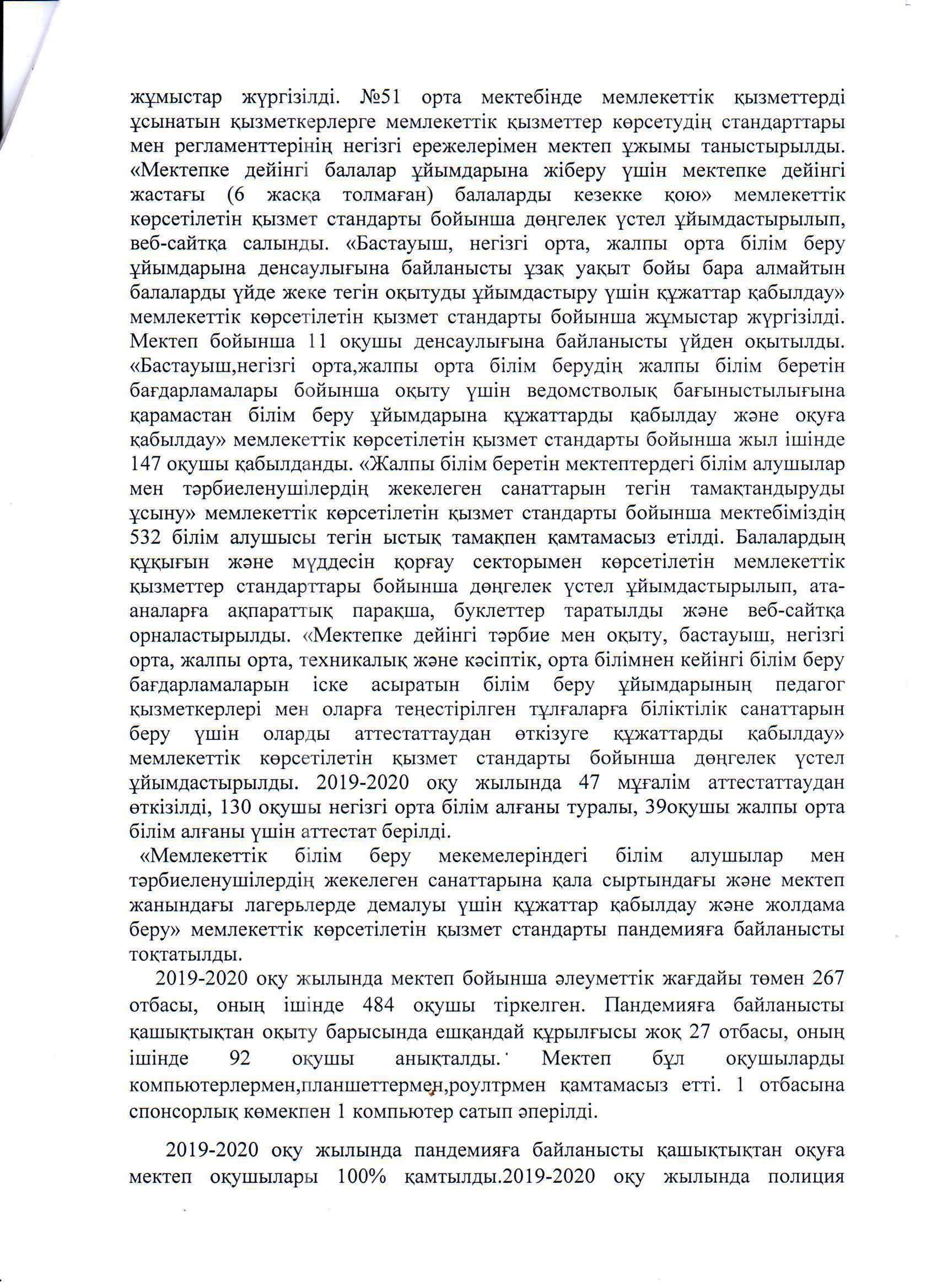 жұмыстар жүргізілді. №51 орта мектебінде мемлекеттік қызметтерді ұсынатын қызметкерлерге мемлекеттік қызметтер көрсетудің стандарттары мен регламенттерінің негізгі ережелерімен мектеп ұжымы таныстырылды. «Мектепке дейінгі балалар ұйымдарына жіберу үшін мектепке дейінгі жастағы (6 жасқа толмаған) балаларды кезекке қою» мемлекеттік көрсетілетін қызмет стандарты бойынша дөңгелек үстел ұйымдастырылып, веб-сайтқа салынды. «Бастауыш, негізгі орта, жалпы орта білім беру ұйымдарына денсаулығына байланысты ұзақ уақыт бойы бара алмайтын балаларды үйде жеке тегін оқытуды ұйымдастыру үшін құжаттар қабылдау» мемлекеттік көрсетілетін қызмет стандарты бойынша жұмыстар жүргізілді. Мектеп бойынша 11 оқушы денсаулығына байланысты үйден оқытылды. «Бастауыш,негізгі орта,жалпы орта білім берудің жалпы білім беретін бағдарламалары бойынша оқыту үшін ведомстволық бағыныстылығына қарамастан білім беру ұйымдарына құжаттарды қабылдау және оқуға қабылдау» мемлекеттік көрсетілетін қызмет стандарты бойынша жыл ішінде 147 оқушы қабылданды. «Жалпы білім беретін мектептердегі білім алушылар мен тәрбиеленушілердің жекелеген санаттарын тегін тамақтандыруды ұсыну» мемлекеттік көрсетілетін қызмет стандарты бойынша мектебіміздің 532 білім алушысы тегін ыстық тамақпен қамтамасыз етілді. Балалардың құқығын және мүддесін қорғау секторымен көрсетілетін мемлекеттік қызметтер стандарттары бойынша дөңгелек үстел ұйымдастырылып, ата-аналарға ақпараттық парақша, буклеттер таратылды және веб-сайтқа орналастырылды. «Мектепке дейінгі тәрбие мен оқыту, бастауыш, негізгі орта, жалпы орта, техникалық және кәсіптік, орта білімнен кейінгі білім беру бағдарламаларын іске асыратын білім беру ұйымдарының педагог қызметкерлері мен оларға теңестірілген тұлғаларға біліктілік санаттарын беру үшін оларды аттестаттаудан өткізуге құжаттарды қабылдау» мемлекеттік көрсетілетін қызмет стандарты бойынша дөңгелек үстел ұйымдастырылды. 2019-2020 оқу жылында 47 мұғалім аттестаттаудан өткізілді, 130 оқушы негізгі орта білім алғаны туралы, 39оқушы жалпы орта білім алғаны үшін аттестат берілді.

«Мемлекеттік білім беру мекемелеріндегі білім алушылар мен тәрбиеленушілердің жекелеген санаттарына қала сыртындағы және мектеп жанындағы лагерьлерде демалуы үшін құжаттар қабылдау және жолдама беру» мемлекеттік көрсетілетін қызмет стандарты пандемияға байланысты тоқтатылды.

2019-2020 оқу жылында мектеп бойынша әлеуметтік жағдайы төмен 267 отбасы, оның ішінде 484 оқушы тіркелген. Пандемияға байланысты қашықтықтан оқыту барысында ешқандай құрылғысы жоқ 27 отбасы, оның ішінде 92 оқушы анықталды. Мектеп бұл оқушыларды компьютерлермен,планшеттермен,роултрмен қамтамасыз етті. 1 отбасына спонсорлық көмекпен 1 компьютер сатып әперілді.

2019-2020 оқу жылында пандемияға байланысты қашықтықтан оқуға мектеп оқушылары 100% қамтылды.2019-2020 оқу жылында полиция